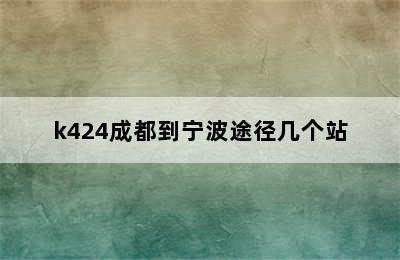 k424成都到宁波途径几个站